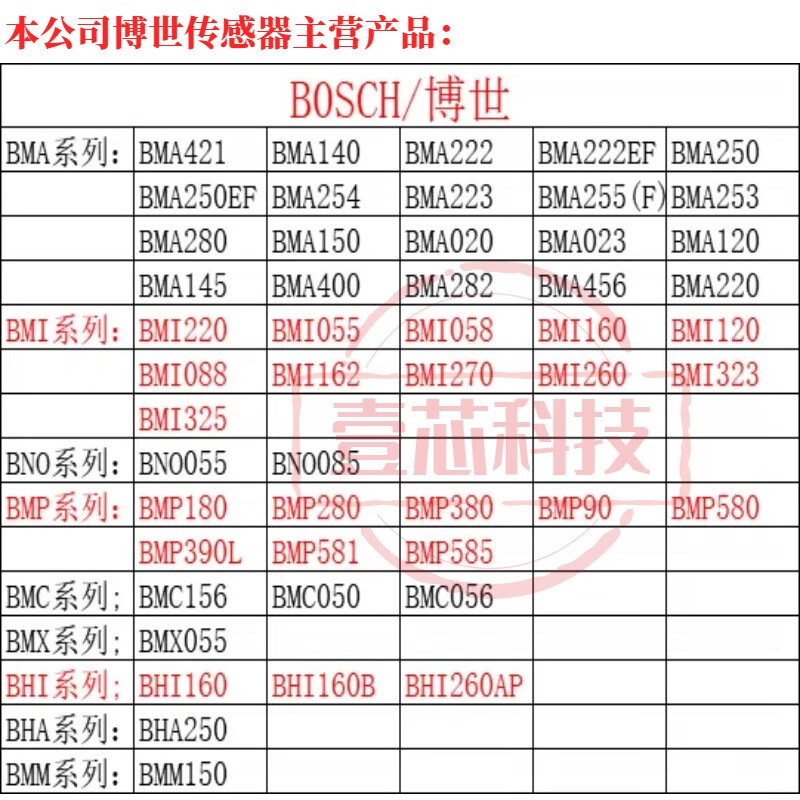 本公司博世传感器主营产品：

| BOSCH/博世 | | | | | |
|---|---|---|---|---|---|
| BMA系列： | BMA421 | BMA140 | BMA222 | BMA222EF | BMA250 |
| | BMA250EF | BMA254 | BMA223 | BMA255(F) | BMA253 |
| | BMA280 | BMA150 | BMA020 | BMA023 | BMA120 |
| | BMA145 | BMA400 | BMA282 | BMA456 | BMA220 |
| BMI系列： | BMI220 | BMI055 | BMI058 | BMI160 | BMI120 |
| | BMI088 | BMI162 | BMI270 | BMI260 | BMI323 |
| | BMI325 | | | | |
| BNO系列： | BNO055 | BNO085 | | | |
| BMP系列： | BMP180 | BMP280 | BMP380 | BMP90 | BMP580 |
| | BMP390L | BMP581 | BMP585 | | |
| BMC系列； | BMC156 | BMC050 | BMC056 | | |
| BMX系列； | BMX055 | | | | |
| BHI系列； | BHI160 | BHI160B | BHI260AP | | |
| BHA系列： | BHA250 | | | | |
| BMM系列： | BMM150 | | | | |

壹芯科技